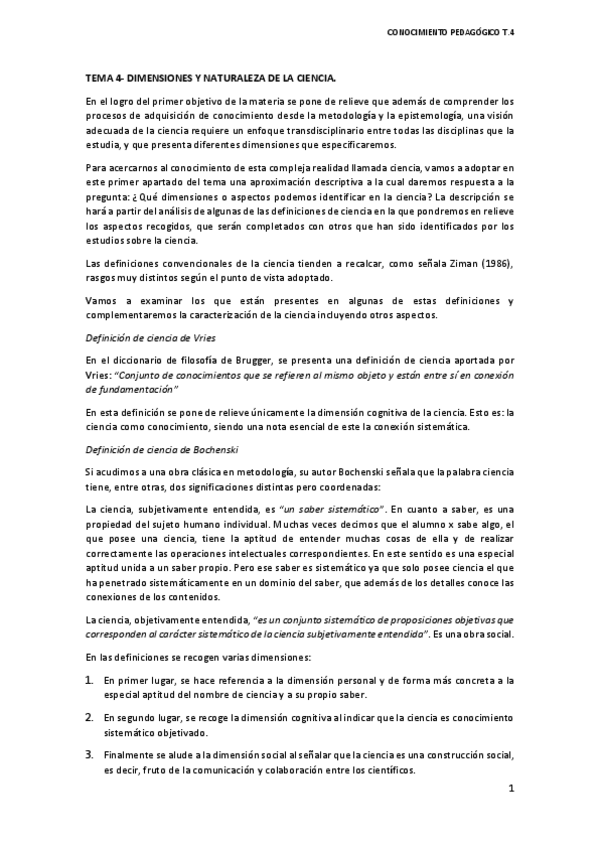 CONOCIMIENTO PEDAGÓGICO T.4

TEMA 4- DIMENSIONES Y NATURALEZA DE LA CIENCIA.

En el logro del primer objetivo de la materia se pone de relieve que además de comprender los procesos de adquisición de conocimiento desde la metodología y la epistemología, una visión adecuada de la ciencia requiere un enfoque transdisciplinario entre todas las disciplinas que la estudia, y que presenta diferentes dimensiones que especificaremos.

Para acercarnos al conocimiento de esta compleja realidad llamada ciencia, vamos a adoptar en este primer apartado del tema una aproximación descriptiva a la cual daremos respuesta a la pregunta: ¿Qué dimensiones o aspectos podemos identificar en la ciencia? La descripción se hará a partir del análisis de algunas de las definiciones de ciencia en la que pondremos en relieve los aspectos recogidos, que serán completados con otros que han sido identificados por los estudios sobre la ciencia.

Las definiciones convencionales de la ciencia tienden a recalcar, como señala Ziman (1986), rasgos muy distintos según el punto de vista adoptado.

Vamos a examinar los que están presentes en algunas de estas definiciones y complementaremos la caracterización de la ciencia incluyendo otros aspectos.

Definición de ciencia de Vries

En el diccionario de filosofía de Brugger, se presenta una definición de ciencia aportada por Vries: "Conjunto de conocimientos que se refieren al mismo objeto y están entre sí en conexión de fundamentación"

En esta definición se pone de relieve únicamente la dimensión cognitiva de la ciencia. Esto es: la ciencia como conocimiento, siendo una nota esencial de este la conexión sistemática.

Definición de ciencia de Bochenski

Si acudimos a una obra clásica en metodología, su autor Bochenski señala que la palabra ciencia tiene, entre otras, dos significaciones distintas pero coordenadas:

La ciencia, subjetivamente entendida, es "un saber sistemático". En cuanto a saber, es una propiedad del sujeto humano individual. Muchas veces decimos que el alumno x sabe algo, el que posee una ciencia, tiene la aptitud de entender muchas cosas de ella y de realizar correctamente las operaciones intelectuales correspondientes. En este sentido es una especial aptitud unida a un saber propio. Pero ese saber es sistemático ya que solo posee ciencia el que ha penetrado sistemáticamente en un dominio del saber, que además de los detalles conoce las conexiones de los contenidos.

La ciencia, objetivamente entendida, "es un conjunto sistemático de proposiciones objetivas que corresponden al carácter sistemático de la ciencia subjetivamente entendida". Es una obra social.

En las definiciones se recogen varias dimensiones:

1. En primer lugar, se hace referencia a la dimensión personal y de forma más concreta a la especial aptitud del nombre de ciencia y a su propio saber.

2. En segundo lugar, se recoge la dimensión cognitiva al indicar que la ciencia es conocimiento sistemático objetivado.

3. Finalmente se alude a la dimensión social al señalar que la ciencia es una construcción social, es decir, fruto de la comunicación y colaboración entre los científicos.

1